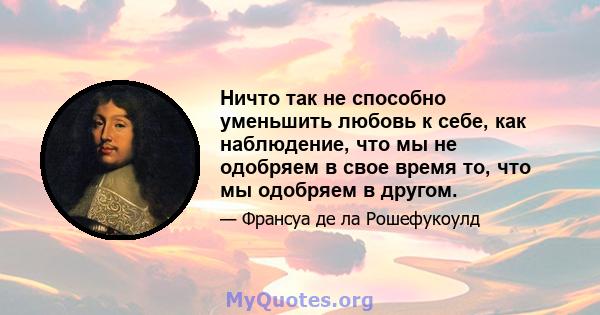 Ничто так не способно уменьшить любовь к себе, как наблюдение, что мы не одобряем в свое время то, что мы одобряем в другом.

— Франсуа де ла Рошефукоулд

MyQuotes.org